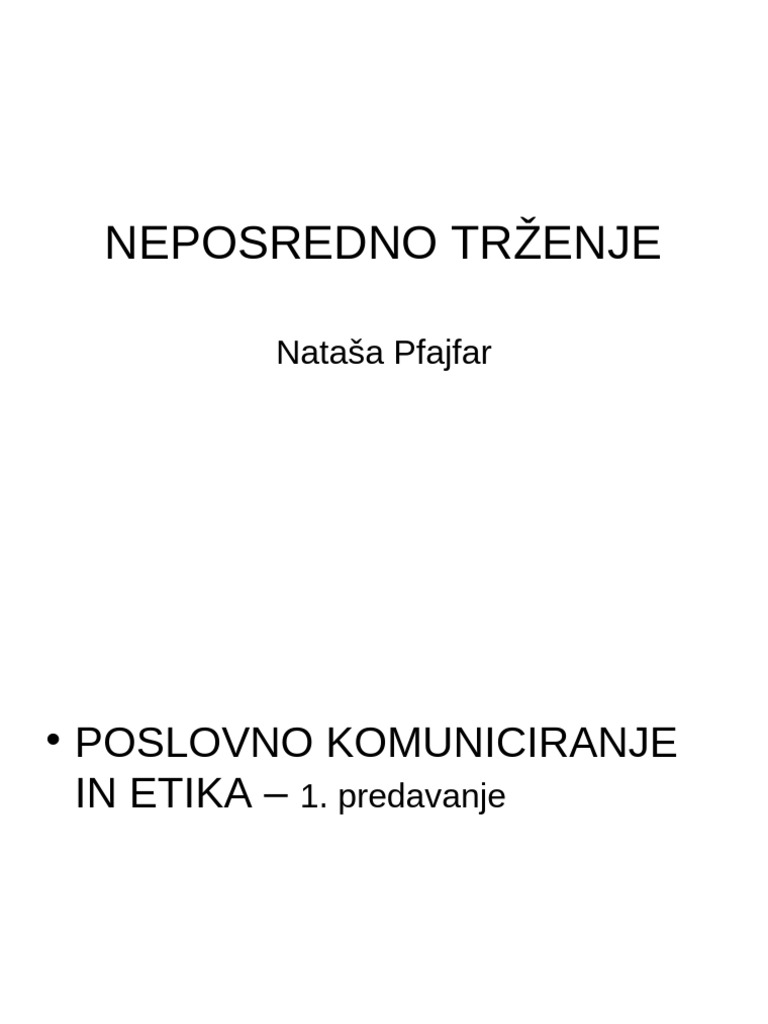 NEPOSREDNO TRŽENJE

Nataša Pfajfar

• POSLOVNO KOMUNICIRANJE IN ETIKA – 1. predavanje